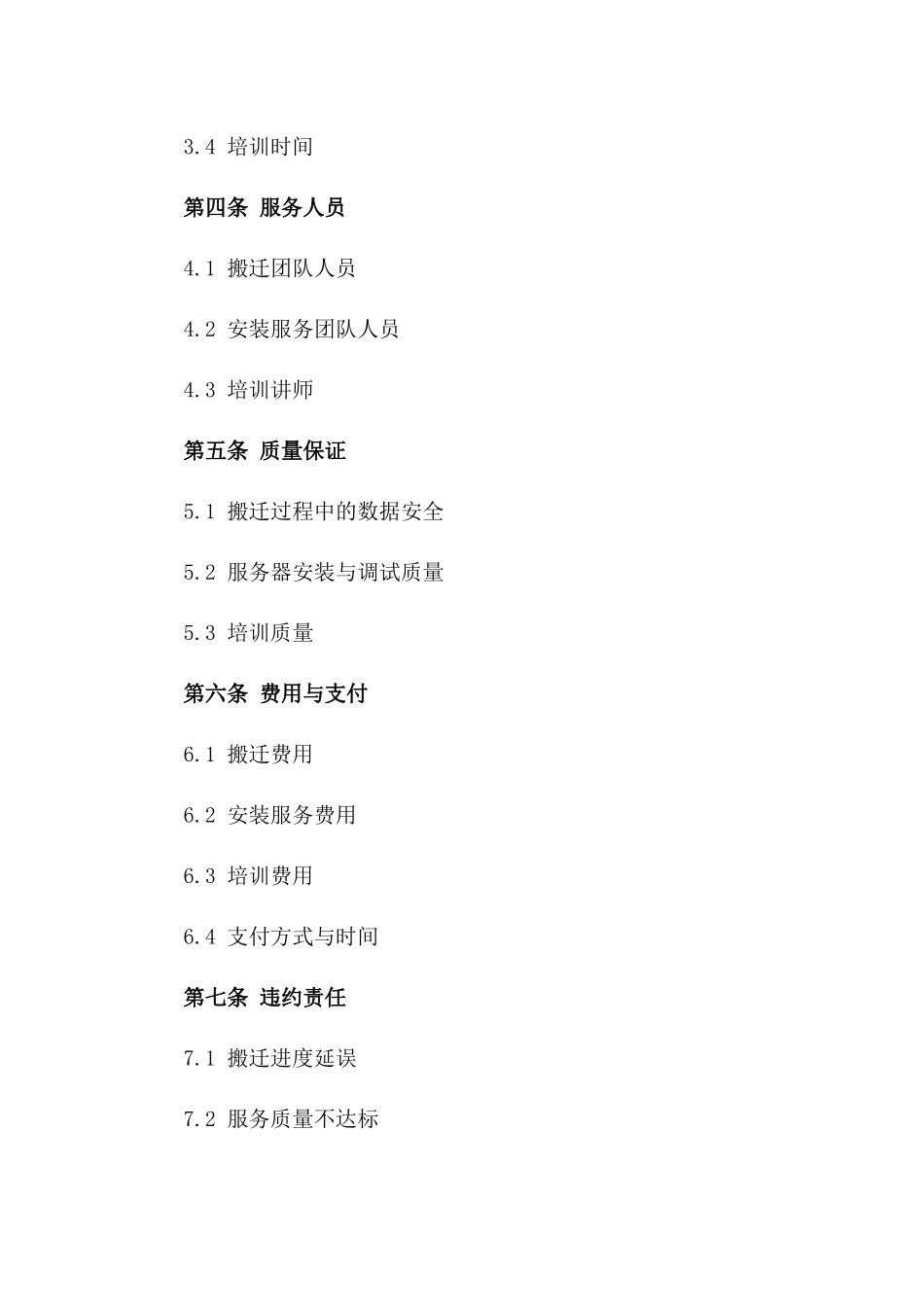 3.4 培训时间

第四条 服务人员

4.1 搬迁团队人员

4.2 安装服务团队人员

4.3 培训讲师

第五条 质量保证

5.1 搬迁过程中的数据安全

5.2 服务器安装与调试质量

5.3 培训质量

第六条 费用与支付

6.1 搬迁费用

6.2 安装服务费用

6.3 培训费用

6.4 支付方式与时间

第七条 违约责任

7.1 搬迁进度延误

7.2 服务质量不达标